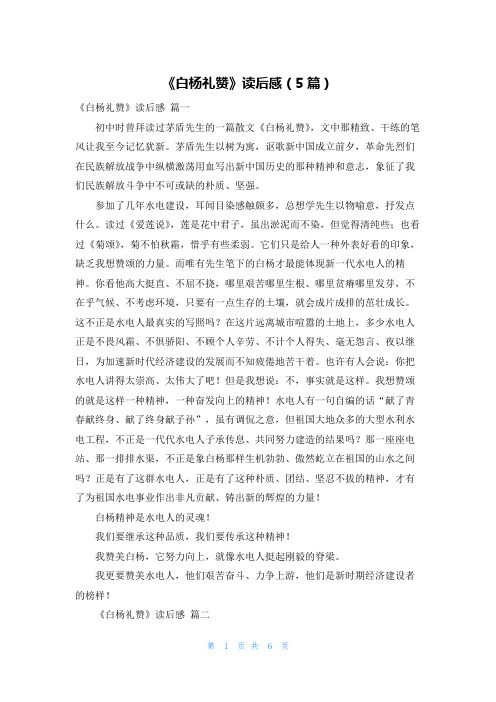 《白杨礼赞》读后感（5篇）

《白杨礼赞》读后感 篇一

初中时曾拜读过茅盾先生的一篇散文《白杨礼赞》，文中那精致、干练的笔风让我至今记忆犹新。茅盾先生以树为寓，讴歌新中国成立前夕，革命先烈们在民族解放战争中纵横激荡用血写出新中国历史的那种精神和意志，象征了我们民族解放斗争中不可或缺的朴质、坚强。

参加了几年水电建设，耳闻目染感触颇多，总想学先生以物喻意，抒发点什么。读过《爱莲说》，莲是花中君子，虽出淤泥而不染，但觉得清纯些；也看过《菊颂》，菊不怕秋霜，惜乎有些柔弱。它们只是给人一种外表好看的印象，缺乏我想赞颂的力量。而唯有先生笔下的白杨才最能体现新一代水电人的精神。你看他高大挺直、不屈不挠，哪里艰苦哪里生根、哪里贫瘠哪里发芽，不在乎气候、不考虑环境，只要有一点生存的土壤，就会成片成排的茁壮成长。这不正是水电人最真实的写照吗？在这片远离城市喧嚣的土地上，多少水电人正是不畏风霜、不惧骄阳、不顾个人辛劳、不计个人得失、毫无怨言、夜以继日，为加速新时代经济建设的发展而不知疲倦地苦干着。也许有人会说：你把水电人讲得太崇高、太伟大了吧！但是我想说：不，事实就是这样。我想赞颂的就是这样一种精神，一种奋发向上的精神！水电人有一句自编的话“献了青春献终身、献了终身献子孙”，虽有调侃之意，但祖国大地众多的大型水利水电工程，不正是一代代水电人子承传息、共同努力建造的结果吗？那一座座电站、那一排排水渠，不正是象白杨那样生机勃勃、傲然屹立在祖国的山水之间吗？正是有了这群水电人，正是有了这种朴质、团结、坚忍不拔的精神，才有了为祖国水电事业作出非凡贡献、铸出新的辉煌的力量！

白杨精神是水电人的灵魂！

我们要继承这种品质，我们要传承这种精神！

我赞美白杨，它努力向上，就像水电人挺起刚毅的脊梁。

我更要赞美水电人，他们艰苦奋斗、力争上游，他们是新时期经济建设者的榜样！

《白杨礼赞》读后感 篇二

第 1 页 共 6 页